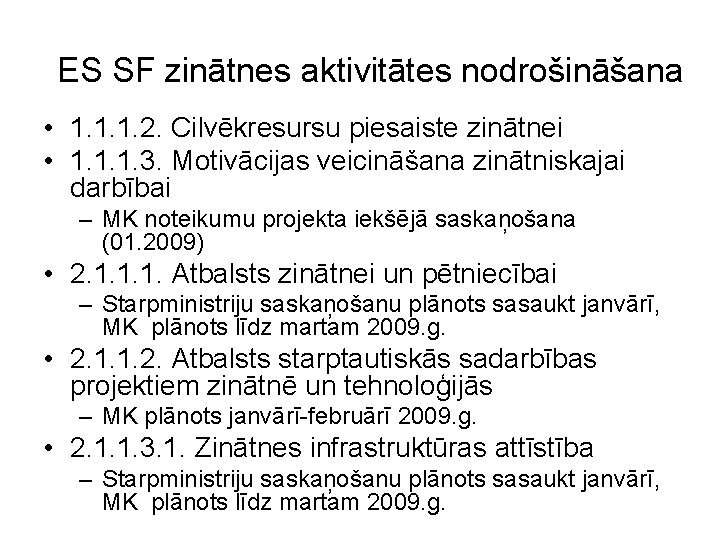 ES SF zinātnes aktivitātes nodrošināšana

• 1.1.1.2. Cilvēkresursu piesaiste zinātnei
• 1.1.1.3. Motivācijas veicināšana zinātniskajai darbībai
– MK noteikumu projekta iekšējā saskaņošana (01.2009)
• 2.1.1.1. Atbalsts zinātnei un pētniecībai
– Starpministriju saskaņošanu plānots sasaukt janvārī, MK plānots līdz martam 2009.g.
• 2.1.1.2. Atbalsts starptautiskās sadarbības projektiem zinātnē un tehnoloģijās
– MK plānots janvārī-februārī 2009.g.
• 2.1.1.3.1. Zinātnes infrastruktūras attīstība
– Starpministriju saskaņošanu plānots sasaukt janvārī, MK plānots līdz martam 2009.g.